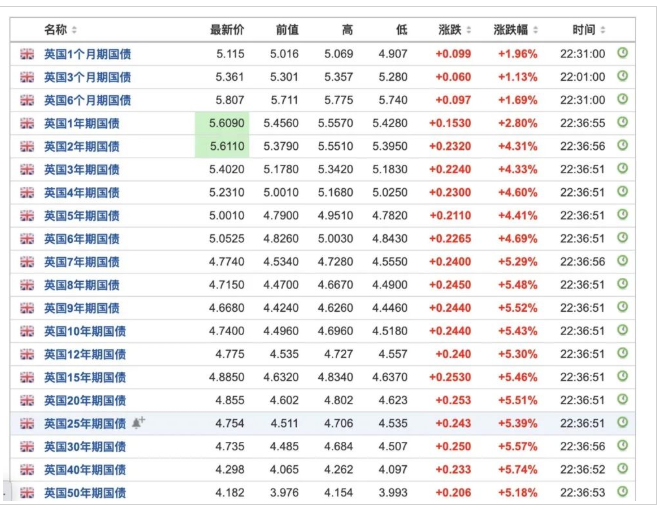 | 名称 | 最新价 | 前值 | 高 | 低 | 涨跌 | 涨跌幅 | 时间 |
|---|---|---|---|---|---|---|---|
| 英国1个月期国债 | 5.115 | 5.016 | 5.069 | 4.907 | +0.099 | +1.96% | 22:31:00 |
| 英国3个月期国债 | 5.361 | 5.301 | 5.357 | 5.280 | +0.060 | +1.13% | 22:01:00 |
| 英国6个月期国债 | 5.807 | 5.711 | 5.775 | 5.740 | +0.097 | +1.69% | 22:31:00 |
| 英国1年期国债 | 5.6090 | 5.4560 | 5.5570 | 5.4280 | +0.1530 | +2.80% | 22:36:55 |
| 英国2年期国债 | 5.6110 | 5.3790 | 5.5510 | 5.3950 | +0.2320 | +4.31% | 22:36:56 |
| 英国3年期国债 | 5.4020 | 5.1780 | 5.3420 | 5.1830 | +0.2240 | +4.33% | 22:36:51 |
| 英国4年期国债 | 5.2310 | 5.0010 | 5.1680 | 5.0250 | +0.2300 | +4.60% | 22:36:51 |
| 英国5年期国债 | 5.0010 | 4.7900 | 4.9510 | 4.7820 | +0.2110 | +4.41% | 22:36:51 |
| 英国6年期国债 | 5.0525 | 4.8260 | 5.0030 | 4.8430 | +0.2265 | +4.69% | 22:36:51 |
| 英国7年期国债 | 4.7740 | 4.5340 | 4.7280 | 4.5550 | +0.2400 | +5.29% | 22:36:56 |
| 英国8年期国债 | 4.7150 | 4.4700 | 4.6670 | 4.4900 | +0.2450 | +5.48% | 22:36:51 |
| 英国9年期国债 | 4.6680 | 4.4240 | 4.6260 | 4.4460 | +0.2440 | +5.52% | 22:36:51 |
| 英国10年期国债 | 4.7400 | 4.4960 | 4.6960 | 4.5180 | +0.2440 | +5.43% | 22:36:51 |
| 英国12年期国债 | 4.775 | 4.535 | 4.727 | 4.557 | +0.240 | +5.30% | 22:36:51 |
| 英国15年期国债 | 4.8850 | 4.6320 | 4.8340 | 4.6370 | +0.2530 | +5.46% | 22:36:51 |
| 英国20年期国债 | 4.855 | 4.602 | 4.802 | 4.623 | +0.253 | +5.51% | 22:36:51 |
| 英国25年期国债 | 4.754 | 4.511 | 4.706 | 4.535 | +0.243 | +5.39% | 22:36:51 |
| 英国30年期国债 | 4.735 | 4.485 | 4.684 | 4.507 | +0.250 | +5.57% | 22:36:56 |
| 英国40年期国债 | 4.298 | 4.065 | 4.262 | 4.097 | +0.233 | +5.74% | 22:36:52 |
| 英国50年期国债 | 4.182 | 3.976 | 4.154 | 3.993 | +0.206 | +5.18% | 22:36:53 |